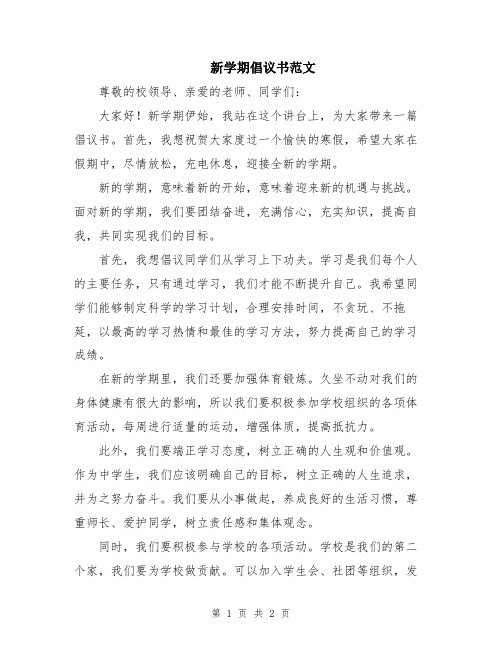 新学期倡议书范文

尊敬的校领导、亲爱的老师、同学们：

大家好！新学期伊始，我站在这个讲台上，为大家带来一篇倡议书。首先，我想祝贺大家度过一个愉快的寒假，希望大家在假期中，尽情放松，充电休息，迎接全新的学期。

新的学期，意味着新的开始，意味着迎来新的机遇与挑战。面对新的学期，我们要团结奋进，充满信心，充实知识，提高自我，共同实现我们的目标。

首先，我想倡议同学们从学习上下功夫。学习是我们每个人的主要任务，只有通过学习，我们才能不断提升自己。我希望同学们能够制定科学的学习计划，合理安排时间，不贪玩、不拖延，以最高的学习热情和最佳的学习方法，努力提高自己的学习成绩。

在新的学期里，我们还要加强体育锻炼。久坐不动对我们的身体健康有很大的影响，所以我们要积极参加学校组织的各项体育活动，每周进行适量的运动，增强体质，提高抵抗力。

此外，我们要端正学习态度，树立正确的人生观和价值观。作为中学生，我们应该明确自己的目标，树立正确的人生追求，并为之努力奋斗。我们要从小事做起，养成良好的生活习惯，尊重师长、爱护同学，树立责任感和集体观念。

同时，我们要积极参与学校的各项活动。学校是我们的第二个家，我们要为学校做贡献。可以加入学生会、社团等组织，发

第 1 页 共 2 页